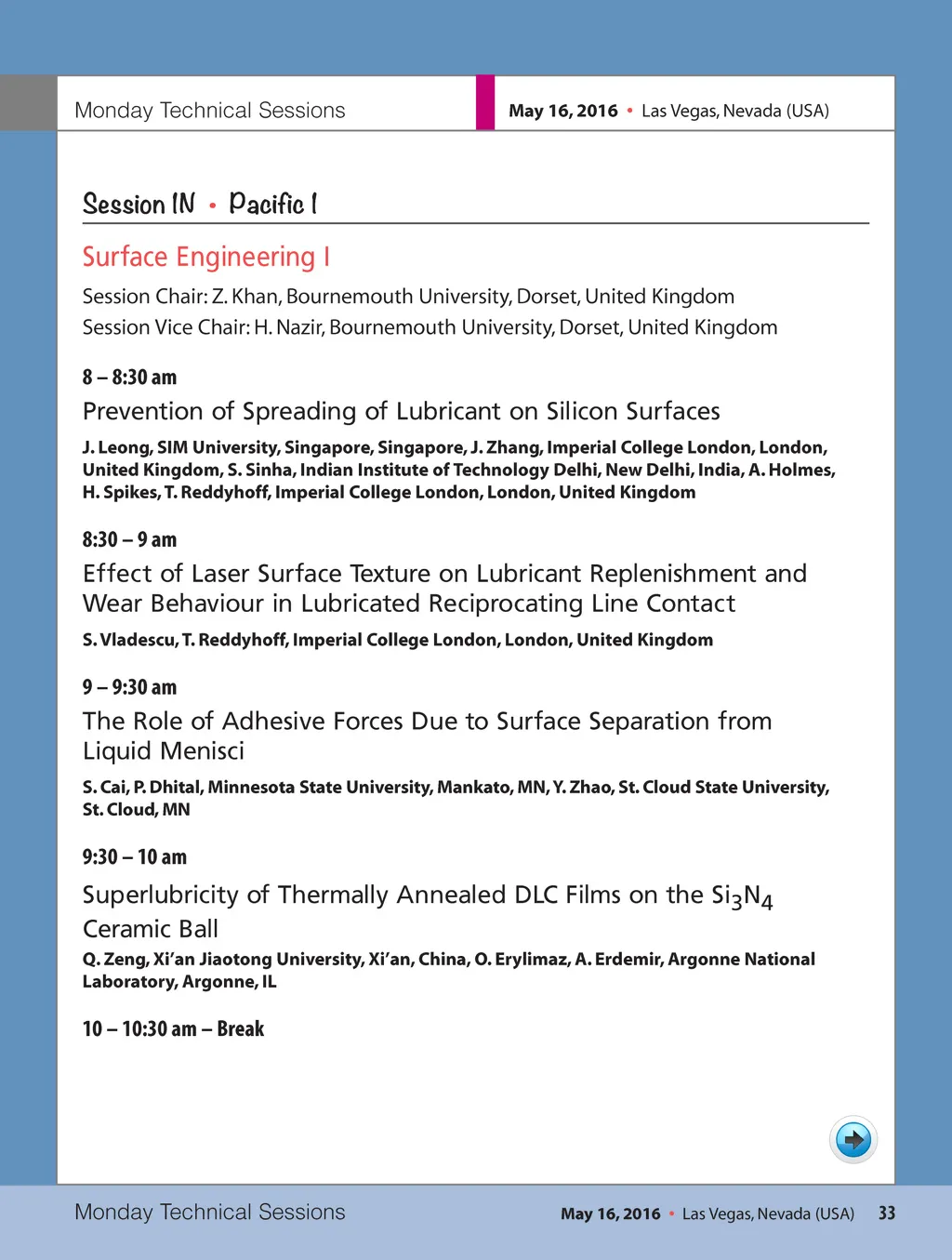 Monday Technical Sessions

May 16, 2016 • Las Vegas, Nevada (USA)

Session 1N • Pacific I

Surface Engineering I

Session Chair: Z. Khan, Bournemouth University, Dorset, United Kingdom
Session Vice Chair: H. Nazir, Bournemouth University, Dorset, United Kingdom

8 – 8:30 am

Prevention of Spreading of Lubricant on Silicon Surfaces

J. Leong, SIM University, Singapore, Singapore, J. Zhang, Imperial College London, London, United Kingdom, S. Sinha, Indian Institute of Technology Delhi, New Delhi, India, A. Holmes, H. Spikes, T. Reddyhoff, Imperial College London, London, United Kingdom

8:30 – 9 am

Effect of Laser Surface Texture on Lubricant Replenishment and Wear Behaviour in Lubricated Reciprocating Line Contact

S. Vladescu, T. Reddyhoff, Imperial College London, London, United Kingdom

9 – 9:30 am

The Role of Adhesive Forces Due to Surface Separation from Liquid Menisci

S. Cai, P. Dhital, Minnesota State University, Mankato, MN, Y. Zhao, St. Cloud State University, St. Cloud, MN

9:30 – 10 am

Superlubricity of Thermally Annealed DLC Films on the $Si_3N_4$ Ceramic Ball

Q. Zeng, Xi'an Jiaotong University, Xi'an, China, O. Erylimaz, A. Erdemir, Argonne National Laboratory, Argonne, IL

10 – 10:30 am – Break

Monday Technical Sessions

May 16, 2016 • Las Vegas, Nevada (USA) 33